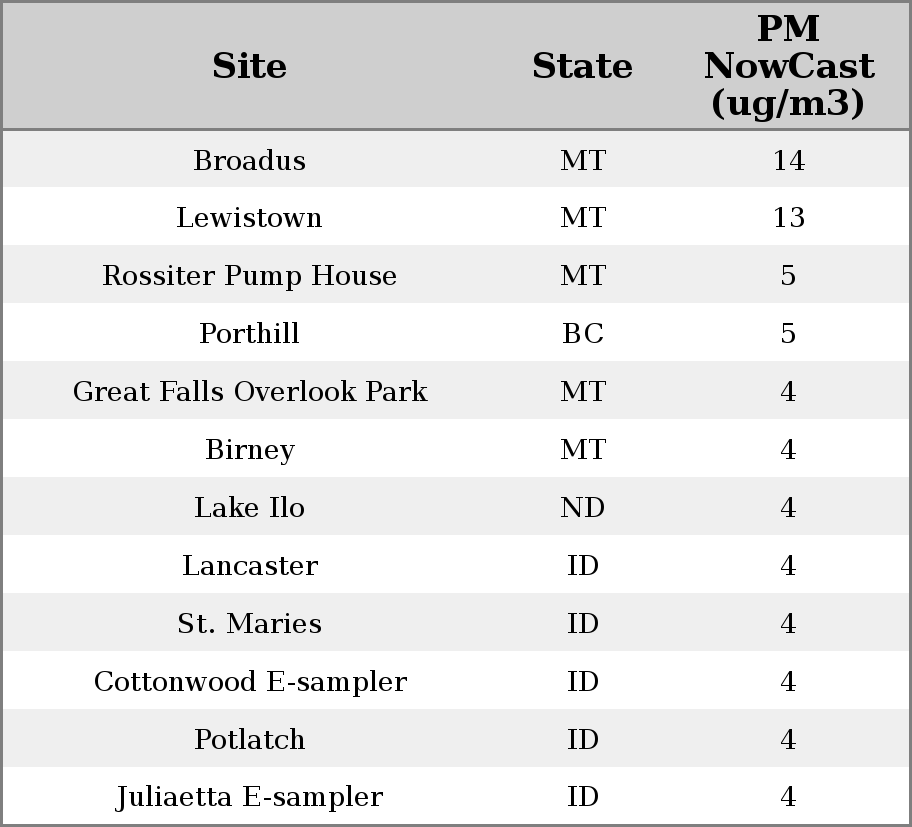 | Site | State | PM NowCast (ug/m3) |
|---|---|---|
| Broadus | MT | 14 |
| Lewistown | MT | 13 |
| Rossiter Pump House | MT | 5 |
| Porthill | BC | 5 |
| Great Falls Overlook Park | MT | 4 |
| Birney | MT | 4 |
| Lake Ilo | ND | 4 |
| Lancaster | ID | 4 |
| St. Maries | ID | 4 |
| Cottonwood E-sampler | ID | 4 |
| Potlatch | ID | 4 |
| Juliaetta E-sampler | ID | 4 |